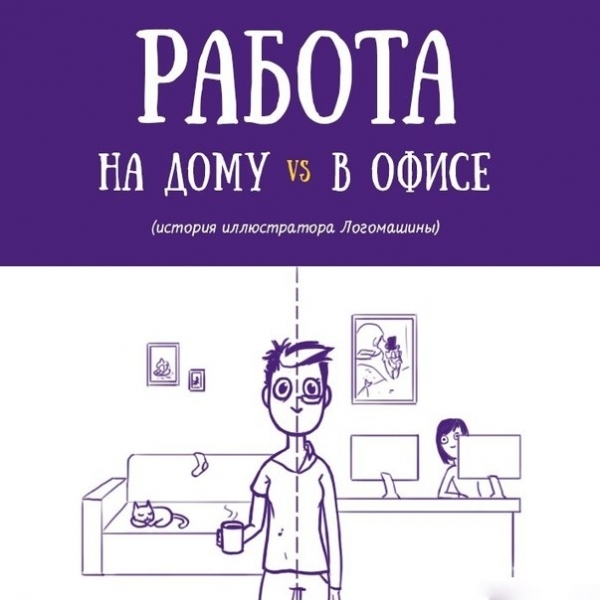 РАБОТА
НА ДОМУ VS В ОФИСЕ
(история иллюстратора Логомашины)